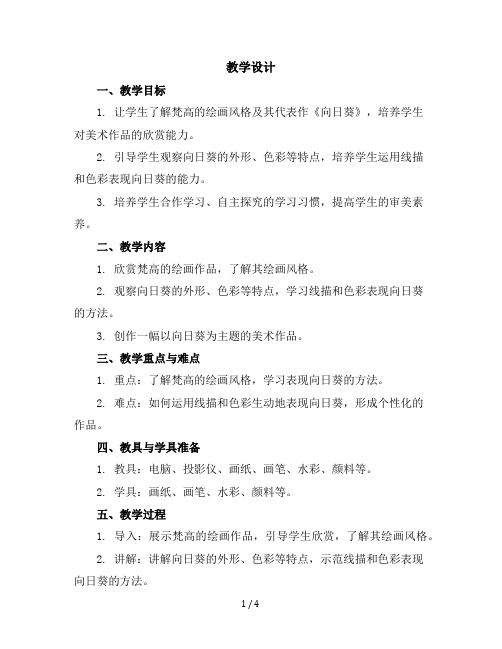 教学设计

一、教学目标

1. 让学生了解梵高的绘画风格及其代表作《向日葵》，培养学生对美术作品的欣赏能力。

2. 引导学生观察向日葵的外形、色彩等特点，培养学生运用线描和色彩表现向日葵的能力。

3. 培养学生合作学习、自主探究的学习习惯，提高学生的审美素养。

二、教学内容

1. 欣赏梵高的绘画作品，了解其绘画风格。

2. 观察向日葵的外形、色彩等特点，学习线描和色彩表现向日葵的方法。

3. 创作一幅以向日葵为主题的美术作品。

三、教学重点与难点

1. 重点：了解梵高的绘画风格，学习表现向日葵的方法。

2. 难点：如何运用线描和色彩生动地表现向日葵，形成个性化的作品。

四、教具与学具准备

1. 教具：电脑、投影仪、画纸、画笔、水彩、颜料等。

2. 学具：画纸、画笔、水彩、颜料等。

五、教学过程

1. 导入：展示梵高的绘画作品，引导学生欣赏，了解其绘画风格。

2. 讲解：讲解向日葵的外形、色彩等特点，示范线描和色彩表现向日葵的方法。

1 / 4